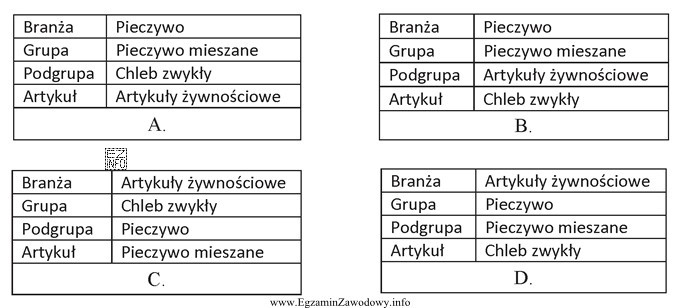 | Branża | Pieczywo |
|---|---|
| Grupa | Pieczywo mieszane |
| Podgrupa | Chleb zwykły |
| Artykuł | Artykuły żywnościowe |

A.

| Branża | Pieczywo |
|---|---|
| Grupa | Pieczywo mieszane |
| Podgrupa | Artykuły żywnościowe |
| Artykuł | Chleb zwykły |

B.

EZ INFO

| Branża | Artykuły żywnościowe |
|---|---|
| Grupa | Chleb zwykły |
| Podgrupa | Pieczywo |
| Artykuł | Pieczywo mieszane |

C.

| Branża | Artykuły żywnościowe |
|---|---|
| Grupa | Pieczywo |
| Podgrupa | Pieczywo mieszane |
| Artykuł | Chleb zwykły |

D.

www.EgzaminZawodowy.info